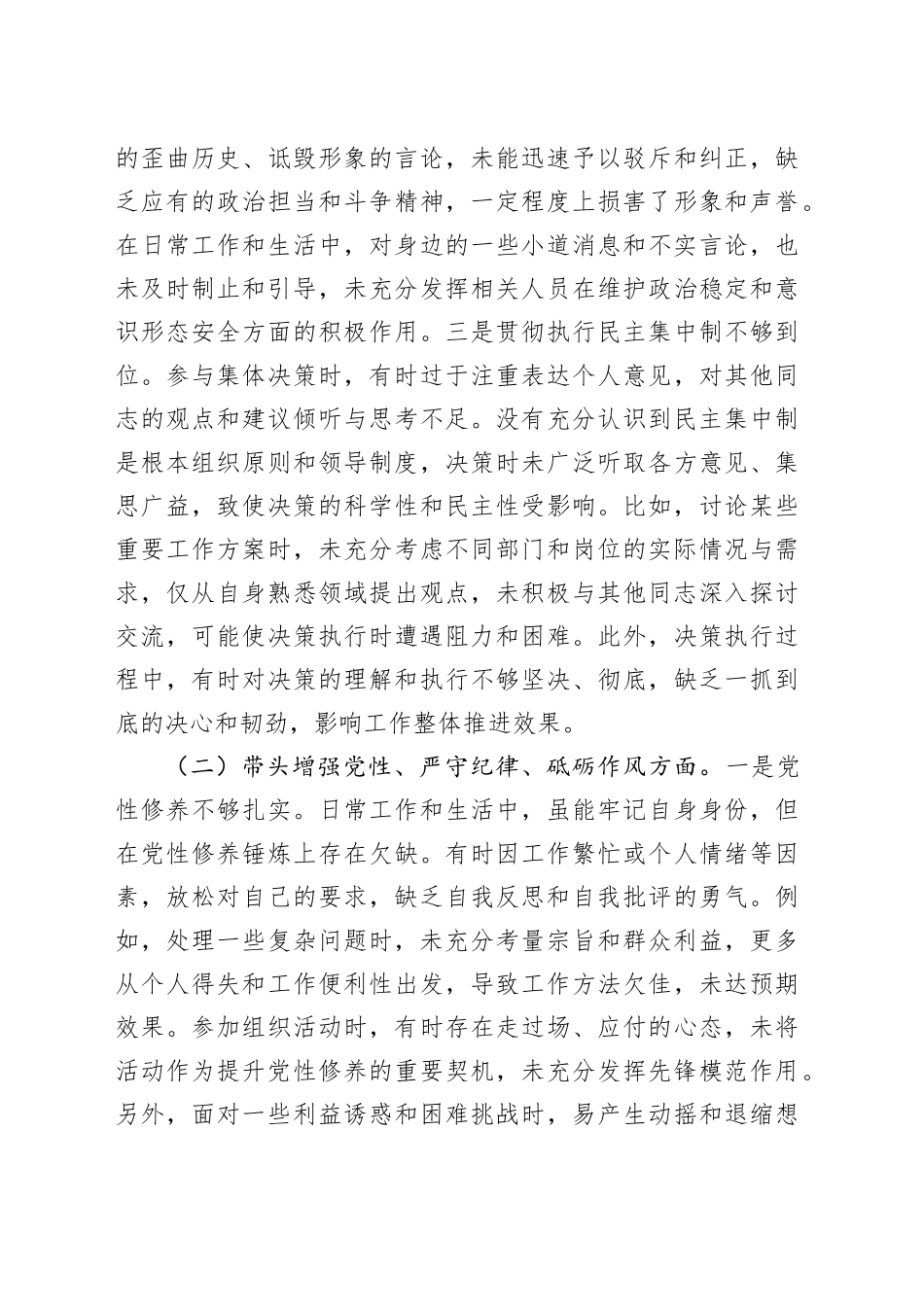 的歪曲历史、诋毁形象的言论，未能迅速予以驳斥和纠正，缺乏应有的政治担当和斗争精神，一定程度上损害了形象和声誉。在日常工作和生活中，对身边的一些小道消息和不实言论，也未及时制止和引导，未充分发挥相关人员在维护政治稳定和意识形态安全方面的积极作用。三是贯彻执行民主集中制不够到位。参与集体决策时，有时过于注重表达个人意见，对其他同志的观点和建议倾听与思考不足。没有充分认识到民主集中制是根本组织原则和领导制度，决策时未广泛听取各方意见、集思广益，致使决策的科学性和民主性受影响。比如，讨论某些重要工作方案时，未充分考虑不同部门和岗位的实际情况与需求，仅从自身熟悉领域提出观点，未积极与其他同志深入探讨交流，可能使决策执行时遭遇阻力和困难。此外，决策执行过程中，有时对决策的理解和执行不够坚决、彻底，缺乏一抓到底的决心和韧劲，影响工作整体推进效果。

（二）带头增强党性、严守纪律、砥砺作风方面。一是党性修养不够扎实。日常工作和生活中，虽能牢记自身身份，但在党性修养锤炼上存在欠缺。有时因工作繁忙或个人情绪等因素，放松对自己的要求，缺乏自我反思和自我批评的勇气。例如，处理一些复杂问题时，未充分考量宗旨和群众利益，更多从个人得失和工作便利性出发，导致工作方法欠佳，未达预期效果。参加组织活动时，有时存在走过场、应付的心态，未将活动作为提升党性修养的重要契机，未充分发挥先锋模范作用。另外，面对一些利益诱惑和困难挑战时，易产生动摇和退缩想